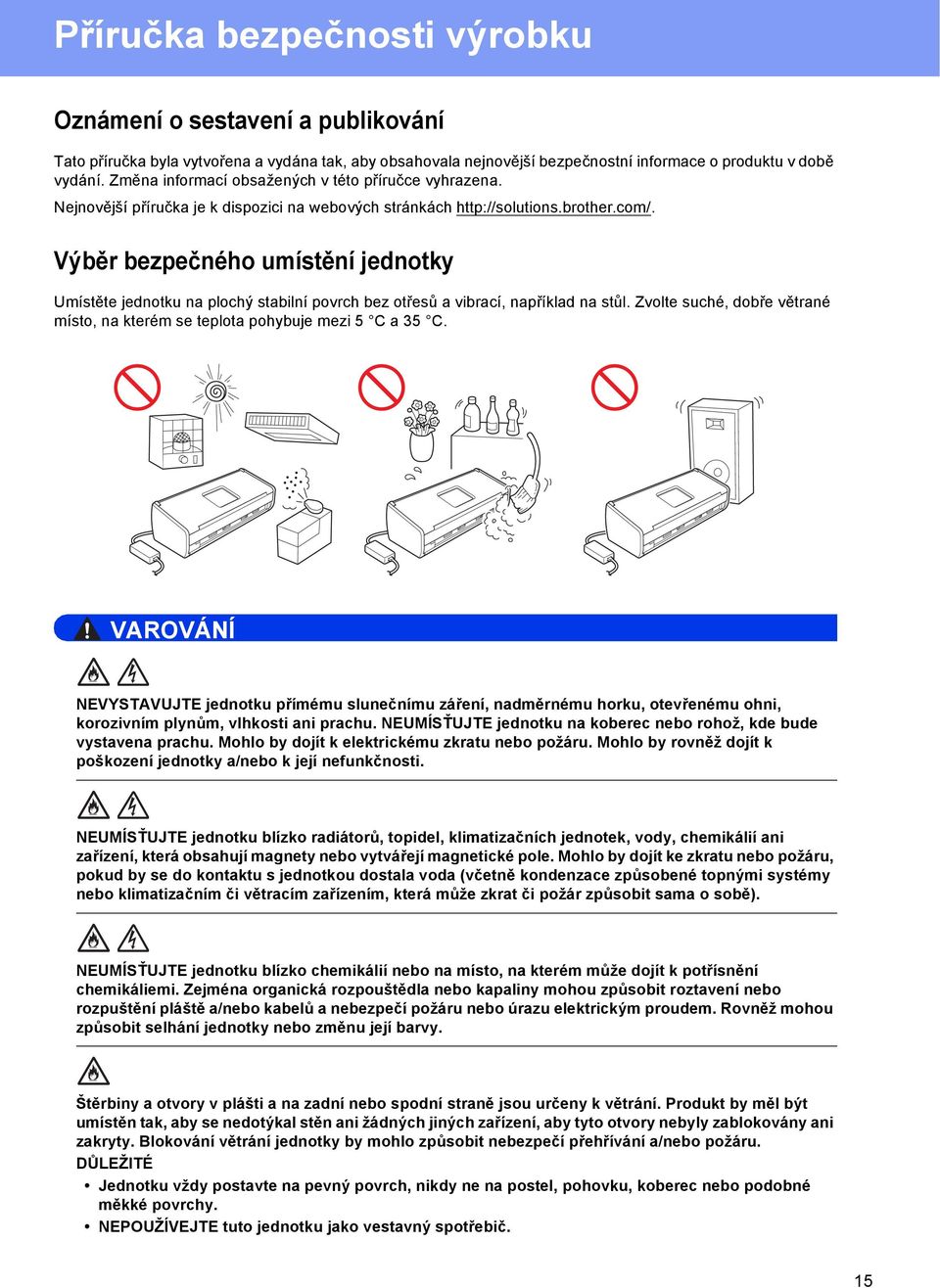 Příručka bezpečnosti výrobku

Oznámení o sestavení a publikování

Tato příručka byla vytvořena a vydána tak, aby obsahovala nejnovější bezpečnostní informace o produktu v době vydání. Změna informací obsažených v této příručce vyhrazena.
Nejnovější příručka je k dispozici na webových stránkách http://solutions.brother.com/.

Výběr bezpečného umístění jednotky

Umístěte jednotku na plochý stabilní povrch bez otřesů a vibrací, například na stůl. Zvolte suché, dobře větrané místo, na kterém se teplota pohybuje mezi 5 °C a 35 °C.

VAROVÁNÍ

NEVYSTAVUJTE jednotku přímému slunečnímu záření, nadměrnému horku, otevřenému ohni, korozivním plynům, vlhkosti ani prachu. NEUMÍSŤUJTE jednotku na koberec nebo rohož, kde bude vystavena prachu. Mohlo by dojít k elektrickému zkratu nebo požáru. Mohlo by rovněž dojít k poškození jednotky a/nebo k její nefunkčnosti.

NEUMÍSŤUJTE jednotku blízko radiátorů, topidel, klimatizačních jednotek, vody, chemikálií ani zařízení, která obsahují magnety nebo vytvářejí magnetické pole. Mohlo by dojít ke zkratu nebo požáru, pokud by se do kontaktu s jednotkou dostala voda (včetně kondenzace způsobené topnými systémy nebo klimatizačním či větracím zařízením, která může zkrat či požár způsobit sama o sobě).

NEUMÍSŤUJTE jednotku blízko chemikálií nebo na místo, na kterém může dojít k potřísnění chemikáliemi. Zejména organická rozpouštědla nebo kapaliny mohou způsobit roztavení nebo rozpuštění pláště a/nebo kabelů a nebezpečí požáru nebo úrazu elektrickým proudem. Rovněž mohou způsobit selhání jednotky nebo změnu její barvy.

Štěrbiny a otvory v plášti a na zadní nebo spodní straně jsou určeny k větrání. Produkt by měl být umístěn tak, aby se nedotýkal stěn ani žádných jiných zařízení, aby tyto otvory nebyly zablokovány ani zakryty. Blokování větrání jednotky by mohlo způsobit nebezpečí přehřívání a/nebo požáru.
DŮLEŽITÉ
• Jednotku vždy postavte na pevný povrch, nikdy ne na postel, pohovku, koberec nebo podobné měkké povrchy.
• NEPOUŽÍVEJTE tuto jednotku jako vestavný spotřebič.

15